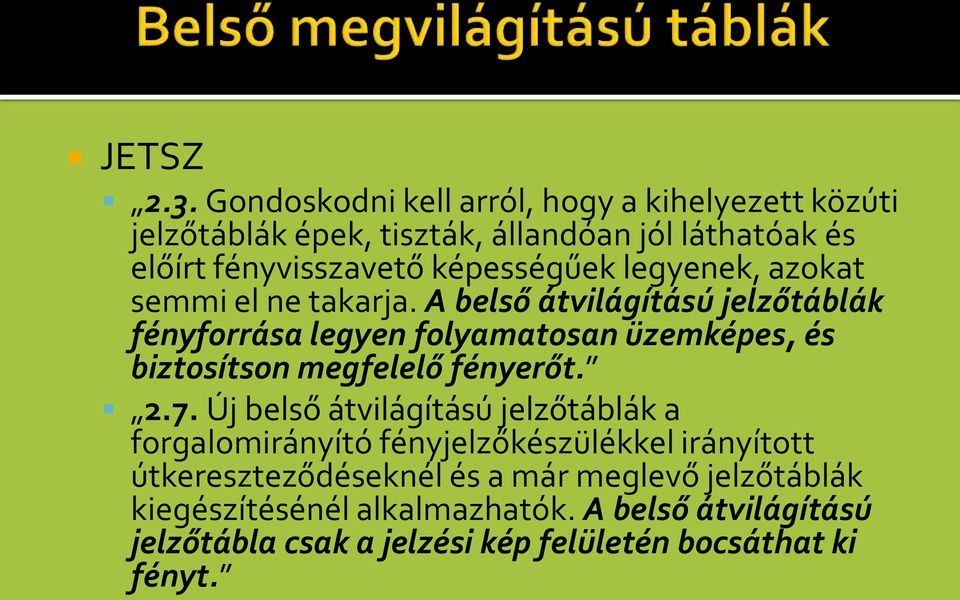 Belső megvilágítású táblák

JETSZ

„2.3. Gondoskodni kell arról, hogy a kihelyezett közúti jelzőtáblák épek, tiszták, állandóan jól láthatóak és előírt fényvisszavető képességűek legyenek, azokat semmi el ne takarja. A belső átvilágítású jelzőtáblák fényforrása legyen folyamatosan üzemképes, és biztosítson megfelelő fényerőt."

„2.7. Új belső átvilágítású jelzőtáblák a forgalomirányító fényjelzőkészülékkel irányított útkereszteződéseknél és a már meglevő jelzőtáblák kiegészítésénél alkalmazhatók. A belső átvilágítású jelzőtábla csak a jelzési kép felületén bocsáthat ki fényt."